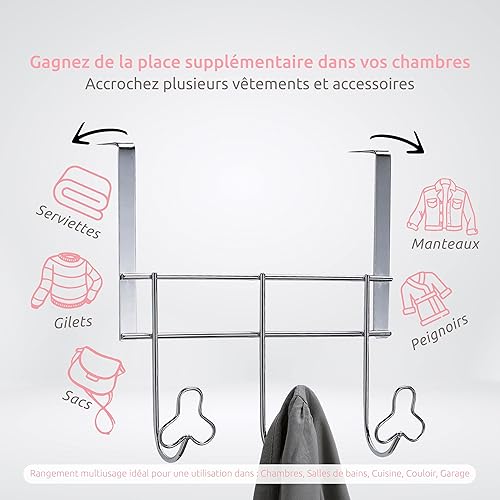 Gagnez de la place supplémentaire dans vos chambres
Accrochez plusieurs vêtements et accessoires

Serviettes

Gilets

Sacs

Manteaux

Peignoirs

Rangement multiusage idéal pour une utilisation dans : Chambres, Salles de bains, Cuisine, Couloir, Garage